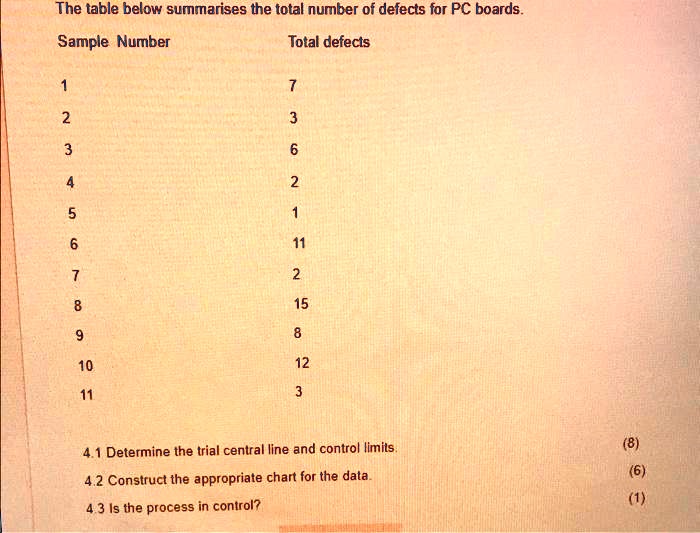 The table below summarises the total number of defects for PC boards.

| Sample Number | Total defects |
|---|---|
| 1 | 7 |
| 2 | 3 |
| 3 | 6 |
| 4 | 2 |
| 5 | 1 |
| 6 | 11 |
| 7 | 2 |
| 8 | 15 |
| 9 | 8 |
| 10 | 12 |
| 11 | 3 |

4.1 Determine the trial central line and control limits. (8)

4.2 Construct the appropriate chart for the data. (6)

4.3 Is the process in control? (1)